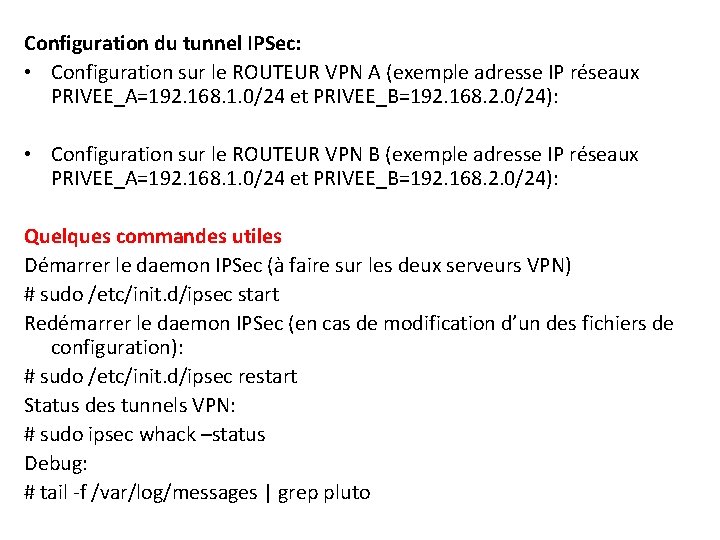 Configuration du tunnel IPSec:

• Configuration sur le ROUTEUR VPN A (exemple adresse IP réseaux PRIVEE_A=192.168.1.0/24 et PRIVEE_B=192.168.2.0/24):

• Configuration sur le ROUTEUR VPN B (exemple adresse IP réseaux PRIVEE_A=192.168.1.0/24 et PRIVEE_B=192.168.2.0/24):

Quelques commandes utiles

Démarrer le daemon IPSec (à faire sur les deux serveurs VPN)

# sudo /etc/init.d/ipsec start

Redémarrer le daemon IPSec (en cas de modification d'un des fichiers de configuration):

# sudo /etc/init.d/ipsec restart

Status des tunnels VPN:

# sudo ipsec whack –status

Debug:

# tail -f /var/log/messages | grep pluto